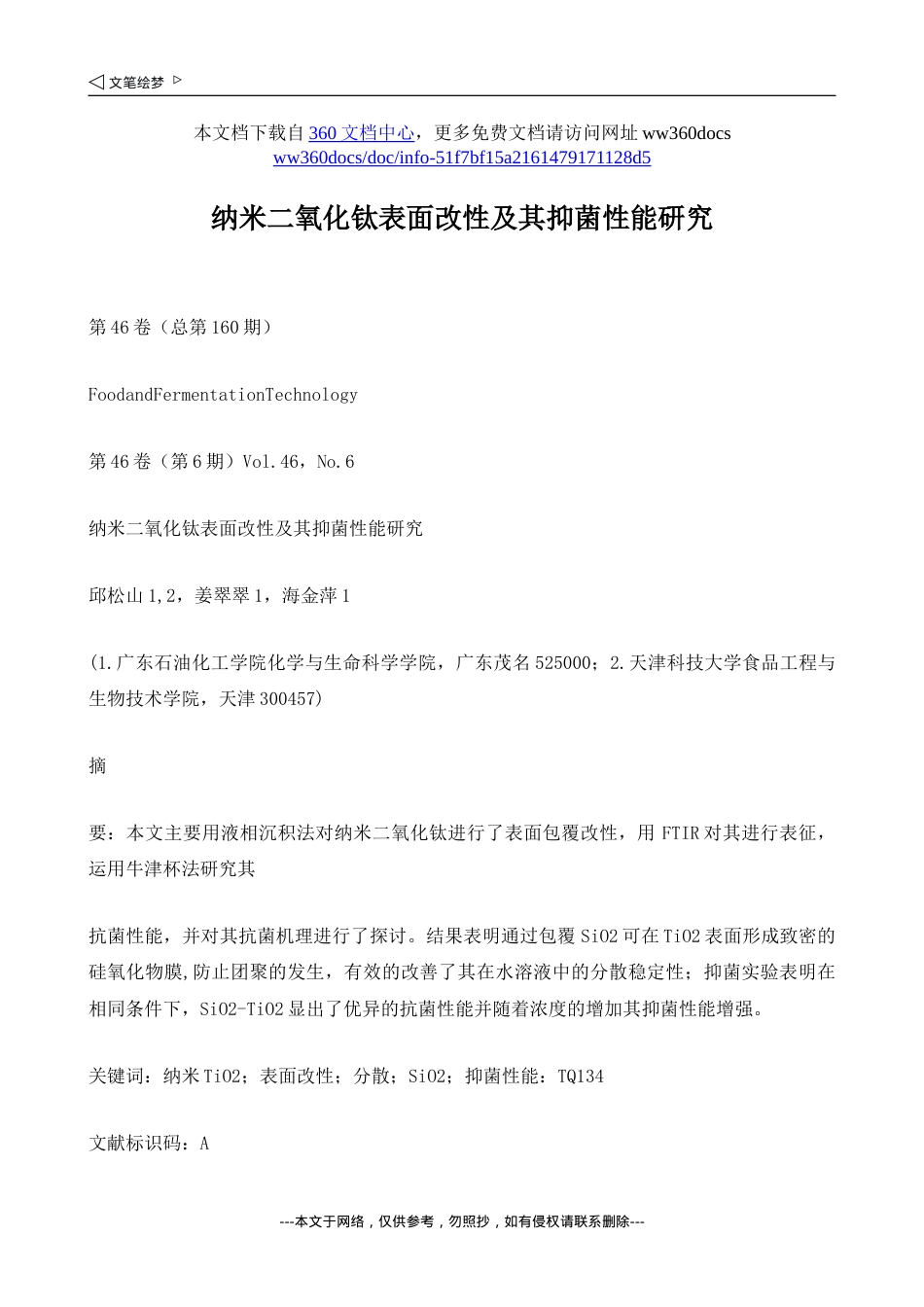 ◁ 文笔绘梦 ▷

本文档下载自 360 文档中心，更多免费文档请访问网址 ww360docs
ww360docs/doc/info-51f7bf15a2161479171128d5

纳米二氧化钛表面改性及其抑菌性能研究

第 46 卷（总第 160 期）

FoodandFermentationTechnology

第 46 卷（第 6 期）Vol.46，No.6

纳米二氧化钛表面改性及其抑菌性能研究

邱松山 1,2，姜翠翠 1，海金萍 1

(1.广东石油化工学院化学与生命科学学院，广东茂名 525000；2.天津科技大学食品工程与生物技术学院，天津 300457)

摘

要：本文主要用液相沉积法对纳米二氧化钛进行了表面包覆改性，用 FTIR 对其进行表征，运用牛津杯法研究其

抗菌性能，并对其抗菌机理进行了探讨。结果表明通过包覆 SiO2 可在 TiO2 表面形成致密的硅氧化物膜,防止团聚的发生，有效的改善了其在水溶液中的分散稳定性；抑菌实验表明在相同条件下，SiO2-TiO2 显出了优异的抗菌性能并随着浓度的增加其抑菌性能增强。

关键词：纳米 TiO2；表面改性；分散；SiO2；抑菌性能：TQ134

文献标识码：A

---本文于网络，仅供参考，勿照抄，如有侵权请联系删除---